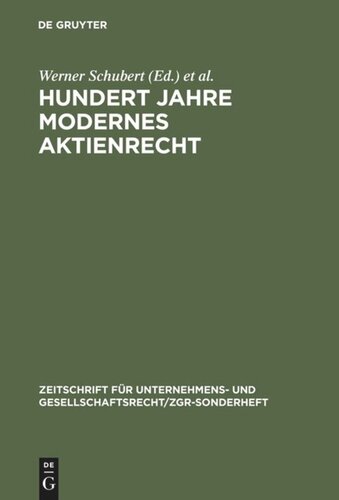 DE GRUYTER

Werner Schubert (Ed.) et al.

HUNDERT JAHRE MODERNES AKTIENRECHT

ZEITSCHRIFT FÜR UNTERNEHMENS- UND GESELLSCHAFTSRECHT/ZGR-SONDERHEFT

DE G